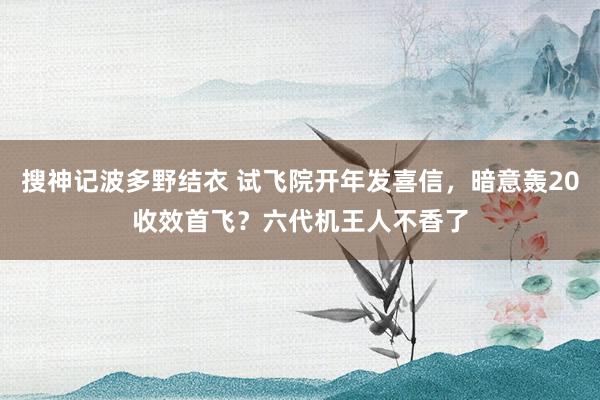 搜神记波多野结衣 试飞院开年发喜信，暗意轰20收效首飞？六代机王人不香了